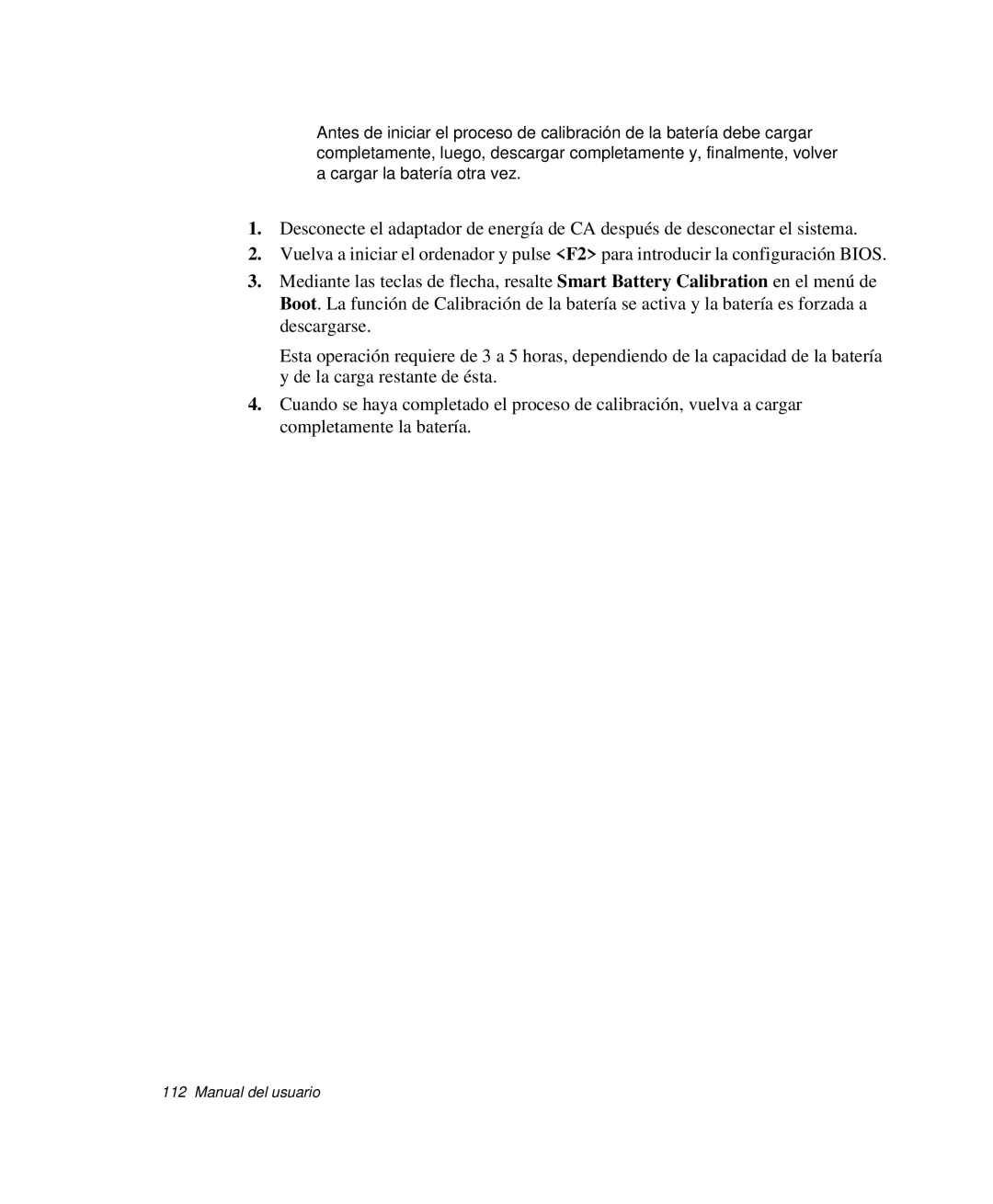 Antes de iniciar el proceso de calibración de la batería debe cargar completamente, luego, descargar completamente y, finalmente, volver a cargar la batería otra vez.

1. Desconecte el adaptador de energía de CA después de desconectar el sistema.

2. Vuelva a iniciar el ordenador y pulse <F2> para introducir la configuración BIOS.

3. Mediante las teclas de flecha, resalte Smart Battery Calibration en el menú de Boot. La función de Calibración de la batería se activa y la batería es forzada a descargarse.

Esta operación requiere de 3 a 5 horas, dependiendo de la capacidad de la batería y de la carga restante de ésta.

4. Cuando se haya completado el proceso de calibración, vuelva a cargar completamente la batería.

112 Manual del usuario